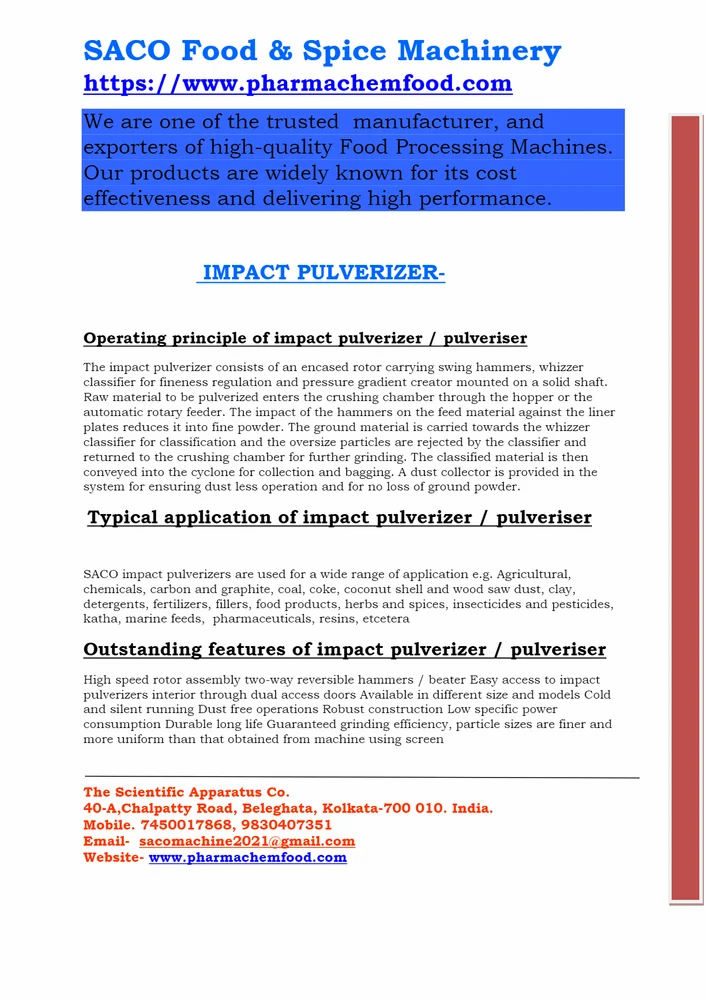 SACO Food & Spice Machinery
https://www.pharmachemfood.com

We are one of the trusted manufacturer, and exporters of high-quality Food Processing Machines. Our products are widely known for its cost effectiveness and delivering high performance.

IMPACT PULVERIZER-

Operating principle of impact pulverizer / pulveriser

The impact pulverizer consists of an encased rotor carrying swing hammers, whizzer classifier for fineness regulation and pressure gradient creator mounted on a solid shaft. Raw material to be pulverized enters the crushing chamber through the hopper or the automatic rotary feeder. The impact of the hammers on the feed material against the liner plates reduces it into fine powder. The ground material is carried towards the whizzer classifier for classification and the oversize particles are rejected by the classifier and returned to the crushing chamber for further grinding. The classified material is then conveyed into the cyclone for collection and bagging. A dust collector is provided in the system for ensuring dust less operation and for no loss of ground powder.

Typical application of impact pulverizer / pulveriser

SACO impact pulverizers are used for a wide range of application e.g. Agricultural, chemicals, carbon and graphite, coal, coke, coconut shell and wood saw dust, clay, detergents, fertilizers, fillers, food products, herbs and spices, insecticides and pesticides, katha, marine feeds, pharmaceuticals, resins, etcetera

Outstanding features of impact pulverizer / pulveriser

High speed rotor assembly two-way reversible hammers / beater Easy access to impact pulverizers interior through dual access doors Available in different size and models Cold and silent running Dust free operations Robust construction Low specific power consumption Durable long life Guaranteed grinding efficiency, particle sizes are finer and more uniform than that obtained from machine using screen

The Scientific Apparatus Co.
40-A,Chalpatty Road, Beleghata, Kolkata-700 010. India.
Mobile. 7450017868, 9830407351
Email- sacomachine2021@gmail.com
Website- www.pharmachemfood.com